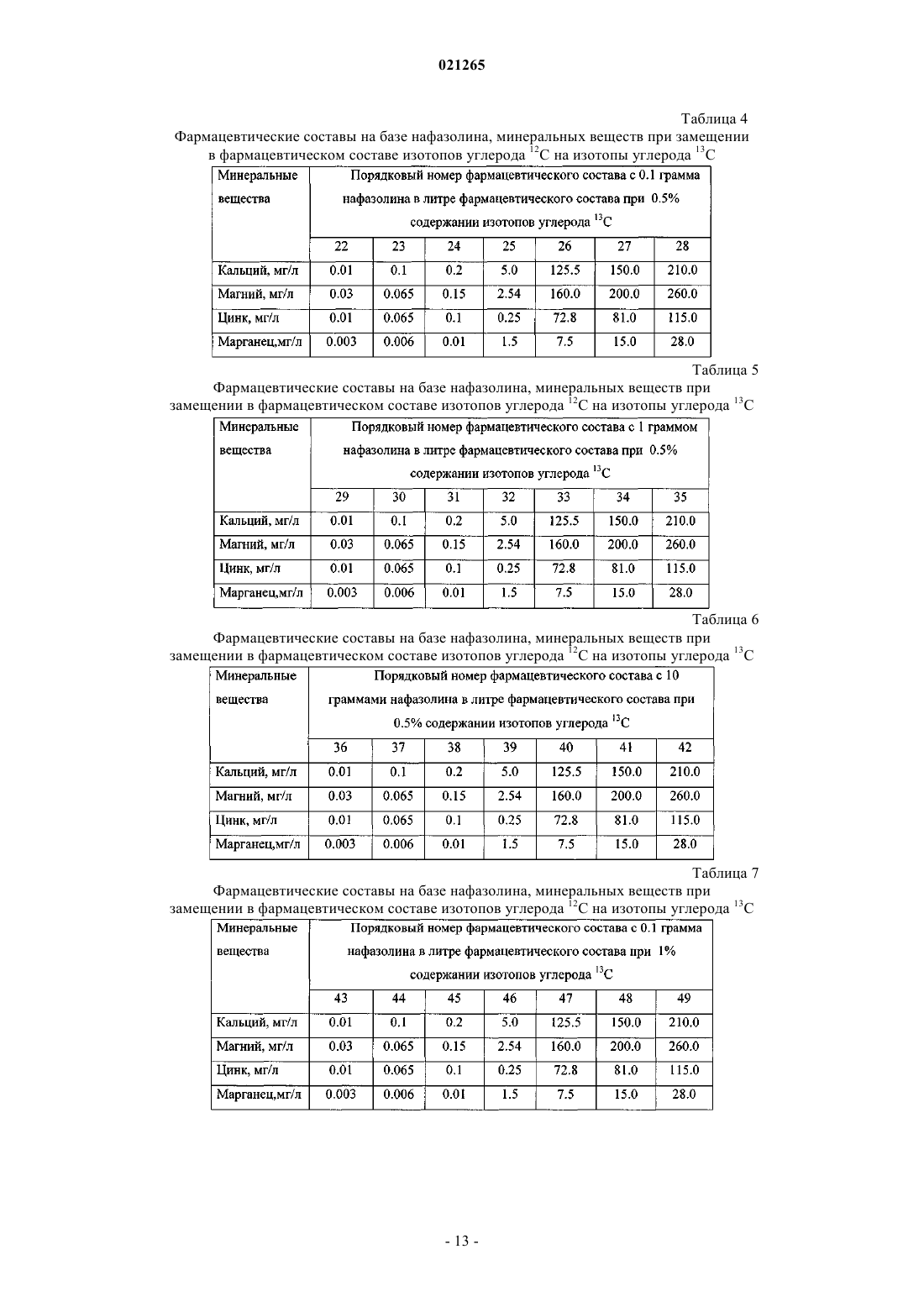 021265

Таблица 4

Фармацевтические составы на базе нафазолина, минеральных веществ при замещении в фармацевтическом составе изотопов углерода $^{12}C$ на изотопы углерода $^{13}C$

| Минеральные вещества | Порядковый номер фармацевтического состава с 0.1 грамма нафазолина в литре фармацевтического состава при 0.5% содержании изотопов углерода $^{13}C$ | | | | | | |
|---|---|---|---|---|---|---|---|
| | 22 | 23 | 24 | 25 | 26 | 27 | 28 |
| Кальций, мг/л | 0.01 | 0.1 | 0.2 | 5.0 | 125.5 | 150.0 | 210.0 |
| Магний, мг/л | 0.03 | 0.065 | 0.15 | 2.54 | 160.0 | 200.0 | 260.0 |
| Цинк, мг/л | 0.01 | 0.065 | 0.1 | 0.25 | 72.8 | 81.0 | 115.0 |
| Марганец,мг/л | 0.003 | 0.006 | 0.01 | 1.5 | 7.5 | 15.0 | 28.0 |

Таблица 5

Фармацевтические составы на базе нафазолина, минеральных веществ при замещении в фармацевтическом составе изотопов углерода $^{12}C$ на изотопы углерода $^{13}C$

| Минеральные вещества | Порядковый номер фармацевтического состава с 1 граммом нафазолина в литре фармацевтического состава при 0.5% содержании изотопов углерода $^{13}C$ | | | | | | |
|---|---|---|---|---|---|---|---|
| | 29 | 30 | 31 | 32 | 33 | 34 | 35 |
| Кальций, мг/л | 0.01 | 0.1 | 0.2 | 5.0 | 125.5 | 150.0 | 210.0 |
| Магний, мг/л | 0.03 | 0.065 | 0.15 | 2.54 | 160.0 | 200.0 | 260.0 |
| Цинк, мг/л | 0.01 | 0.065 | 0.1 | 0.25 | 72.8 | 81.0 | 115.0 |
| Марганец,мг/л | 0.003 | 0.006 | 0.01 | 1.5 | 7.5 | 15.0 | 28.0 |

Таблица 6

Фармацевтические составы на базе нафазолина, минеральных веществ при замещении в фармацевтическом составе изотопов углерода $^{12}C$ на изотопы углерода $^{13}C$

| Минеральные вещества | Порядковый номер фармацевтического состава с 10 граммами нафазолина в литре фармацевтического состава при 0.5% содержании изотопов углерода $^{13}C$ | | | | | | |
|---|---|---|---|---|---|---|---|
| | 36 | 37 | 38 | 39 | 40 | 41 | 42 |
| Кальций, мг/л | 0.01 | 0.1 | 0.2 | 5.0 | 125.5 | 150.0 | 210.0 |
| Магний, мг/л | 0.03 | 0.065 | 0.15 | 2.54 | 160.0 | 200.0 | 260.0 |
| Цинк, мг/л | 0.01 | 0.065 | 0.1 | 0.25 | 72.8 | 81.0 | 115.0 |
| Марганец,мг/л | 0.003 | 0.006 | 0.01 | 1.5 | 7.5 | 15.0 | 28.0 |

Таблица 7

Фармацевтические составы на базе нафазолина, минеральных веществ при замещении в фармацевтическом составе изотопов углерода $^{12}C$ на изотопы углерода $^{13}C$

| Минеральные вещества | Порядковый номер фармацевтического состава с 0.1 грамма нафазолина в литре фармацевтического состава при 1% содержании изотопов углерода $^{13}C$ | | | | | | |
|---|---|---|---|---|---|---|---|
| | 43 | 44 | 45 | 46 | 47 | 48 | 49 |
| Кальций, мг/л | 0.01 | 0.1 | 0.2 | 5.0 | 125.5 | 150.0 | 210.0 |
| Магний, мг/л | 0.03 | 0.065 | 0.15 | 2.54 | 160.0 | 200.0 | 260.0 |
| Цинк, мг/л | 0.01 | 0.065 | 0.1 | 0.25 | 72.8 | 81.0 | 115.0 |
| Марганец,мг/л | 0.003 | 0.006 | 0.01 | 1.5 | 7.5 | 15.0 | 28.0 |

- 13 -